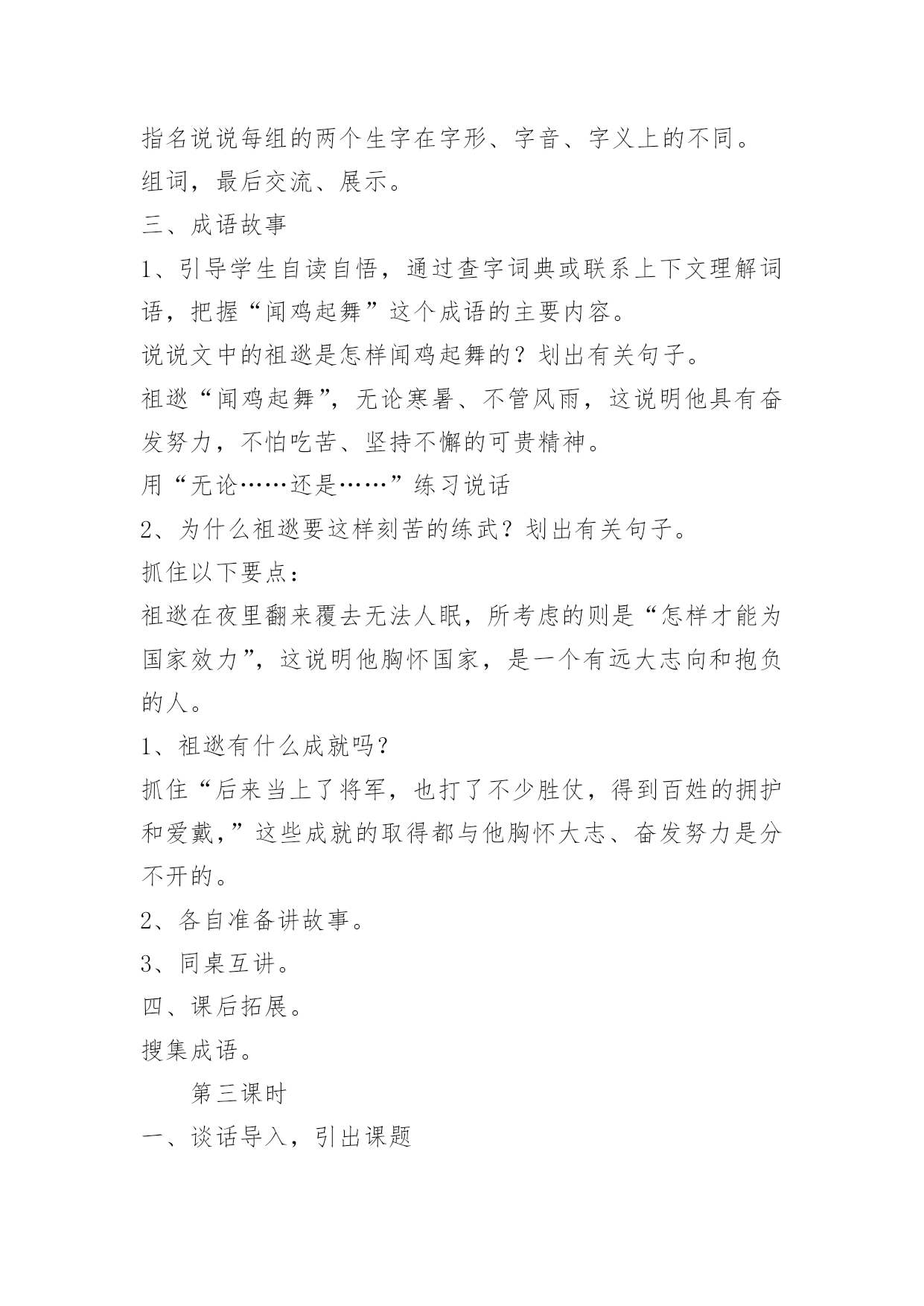 指名说说每组的两个生字在字形、字音、字义上的不同。

组词，最后交流、展示。

三、成语故事

1、引导学生自读自悟，通过查字词典或联系上下文理解词语，把握“闻鸡起舞”这个成语的主要内容。

说说文中的祖逖是怎样闻鸡起舞的？划出有关句子。

祖逖“闻鸡起舞”，无论寒暑、不管风雨，这说明他具有奋发努力，不怕吃苦、坚持不懈的可贵精神。

用“无论……还是……”练习说话

2、为什么祖逖要这样刻苦的练武？划出有关句子。

抓住以下要点：

祖逖在夜里翻来覆去无法人眠，所考虑的则是“怎样才能为国家效力”，这说明他胸怀国家，是一个有远大志向和抱负的人。

1、祖逖有什么成就吗？

抓住“后来当上了将军，也打了不少胜仗，得到百姓的拥护和爱戴，”这些成就的取得都与他胸怀大志、奋发努力是分不开的。

2、各自准备讲故事。

3、同桌互讲。

四、课后拓展。

搜集成语。

第三课时

一、谈话导入，引出课题